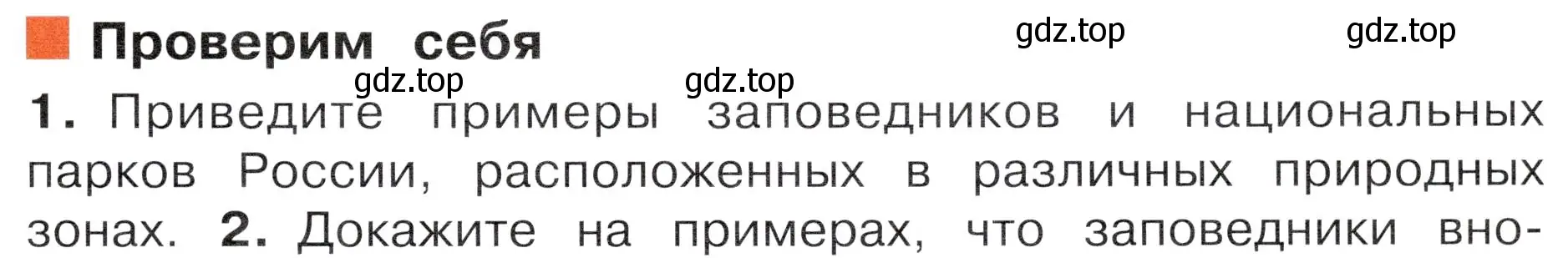 Проверим себя

gdz.top gdz.top gdz.top gdz.top

1. Приведите примеры заповедников и национальных парков России, расположенных в различных природных зонах. 2. Докажите на примерах, что заповедники вно-